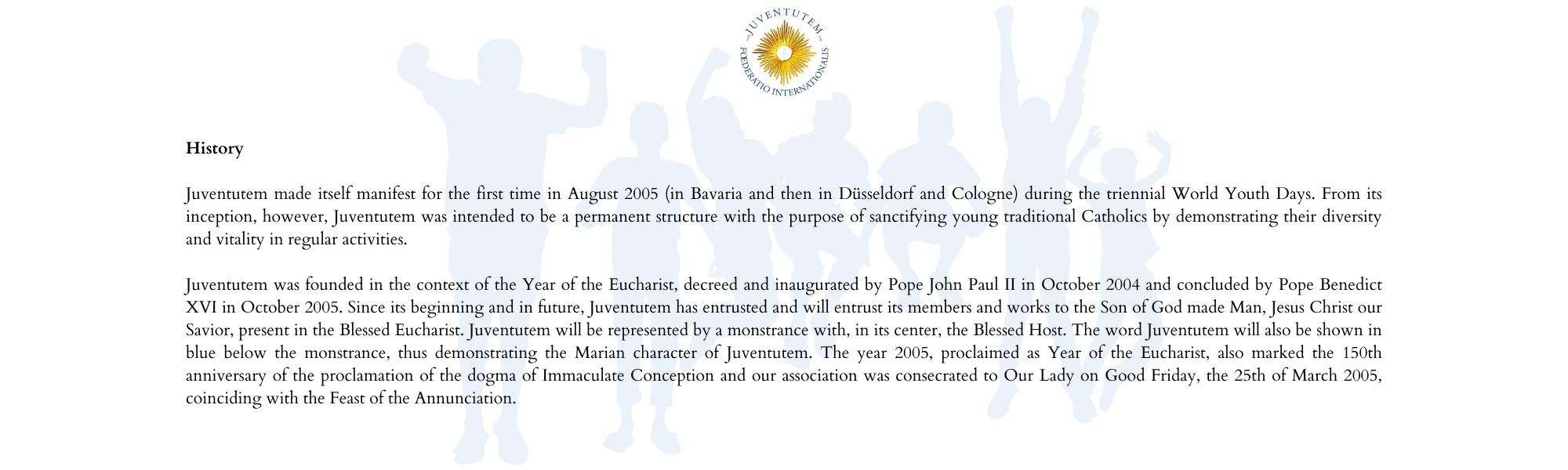 JUVENTUTEM
FŒDERATIO INTERNATIONALIS

History

Juventutem made itself manifest for the first time in August 2005 (in Bavaria and then in Düsseldorf and Cologne) during the triennial World Youth Days. From its inception, however, Juventutem was intended to be a permanent structure with the purpose of sanctifying young traditional Catholics by demonstrating their diversity and vitality in regular activities.

Juventutem was founded in the context of the Year of the Eucharist, decreed and inaugurated by Pope John Paul II in October 2004 and concluded by Pope Benedict XVI in October 2005. Since its beginning and in future, Juventutem has entrusted and will entrust its members and works to the Son of God made Man, Jesus Christ our Savior, present in the Blessed Eucharist. Juventutem will be represented by a monstrance with, in its center, the Blessed Host. The word Juventutem will also be shown in blue below the monstrance, thus demonstrating the Marian character of Juventutem. The year 2005, proclaimed as Year of the Eucharist, also marked the 150th anniversary of the proclamation of the dogma of Immaculate Conception and our association was consecrated to Our Lady on Good Friday, the 25th of March 2005, coinciding with the Feast of the Annunciation.